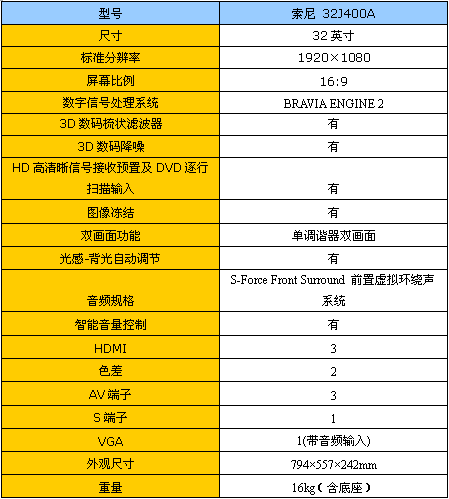 | 型号 | 索尼 32J400A |
|---|---|
| 尺寸 | 32英寸 |
| 标准分辨率 | 1920×1080 |
| 屏幕比例 | 16:9 |
| 数字信号处理系统 | BRAVIA ENGINE 2 |
| 3D数码梳状滤波器 | 有 |
| 3D数码降噪 | 有 |
| HD高清晰信号接收预置及DVD逐行扫描输入 | 有 |
| 图像冻结 | 有 |
| 双画面功能 | 单调谐器双画面 |
| 光感-背光自动调节 | 有 |
| 音频规格 | S-Force Front Surround 前置虚拟环绕声系统 |
| 智能音量控制 | 有 |
| HDMI | 3 |
| 色差 | 2 |
| AV端子 | 3 |
| S端子 | 1 |
| VGA | 1(带音频输入) |
| 外观尺寸 | 794×557×242mm |
| 重量 | 16kg(含底座) |